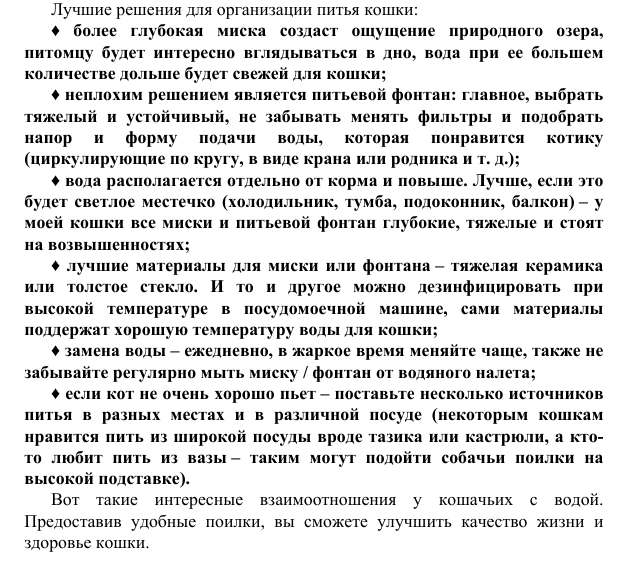 Лучшие решения для организации питья кошки:

♦ более глубокая миска создаст ощущение природного озера, питомцу будет интересно вглядываться в дно, вода при ее большем количестве дольше будет свежей для кошки;

♦ неплохим решением является питьевой фонтан: главное, выбрать тяжелый и устойчивый, не забывать менять фильтры и подобрать напор и форму подачи воды, которая понравится котику (циркулирующие по кругу, в виде крана или родника и т. д.);

♦ вода располагается отдельно от корма и повыше. Лучше, если это будет светлое местечко (холодильник, тумба, подоконник, балкон) – у моей кошки все миски и питьевой фонтан глубокие, тяжелые и стоят на возвышенностях;

♦ лучшие материалы для миски или фонтана – тяжелая керамика или толстое стекло. И то и другое можно дезинфицировать при высокой температуре в посудомоечной машине, сами материалы поддержат хорошую температуру воды для кошки;

♦ замена воды – ежедневно, в жаркое время меняйте чаще, также не забывайте регулярно мыть миску / фонтан от водяного налета;

♦ если кот не очень хорошо пьет – поставьте несколько источников питья в разных местах и в различной посуде (некоторым кошкам нравится пить из широкой посуды вроде тазика или кастрюли, а кто-то любит пить из вазы – таким могут подойти собачьи поилки на высокой подставке).

Вот такие интересные взаимоотношения у кошачьих с водой. Предоставив удобные поилки, вы сможете улучшить качество жизни и здоровье кошки.